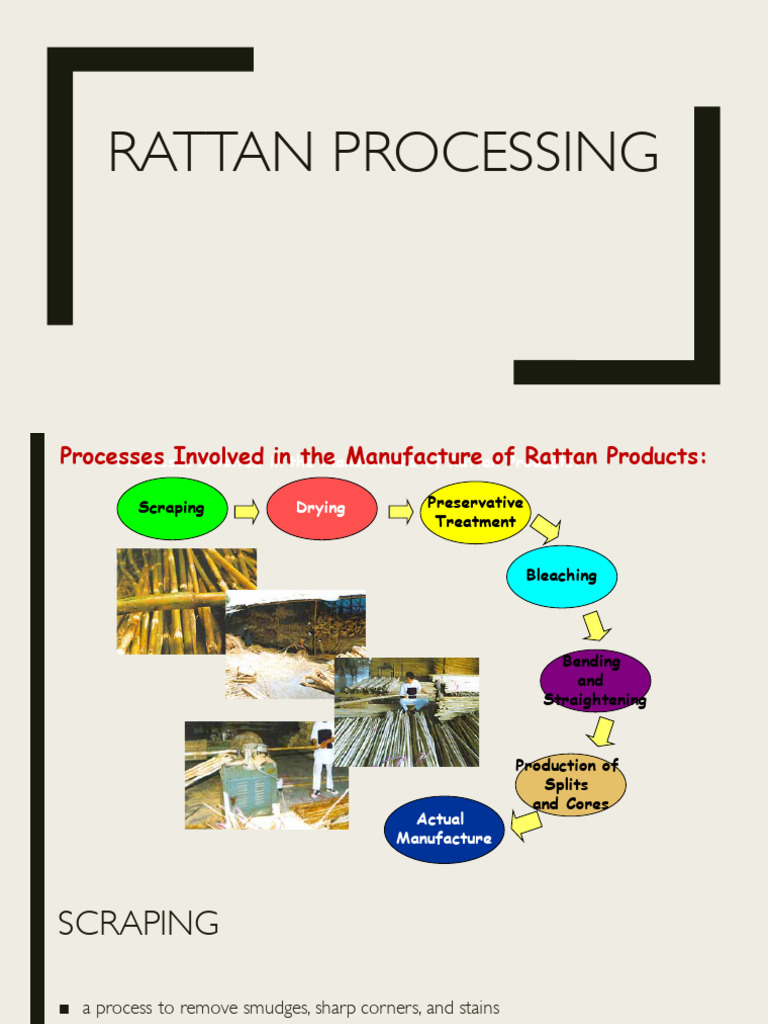 RATTAN PROCESSING

Processes Involved in the Manufacture of Rattan Products:

Scraping

Drying

Preservative Treatment

Bleaching

Bending and Straightening

Production of Splits and Cores

Actual Manufacture

SCRAPING

■ a process to remove smudges, sharp corners, and stains